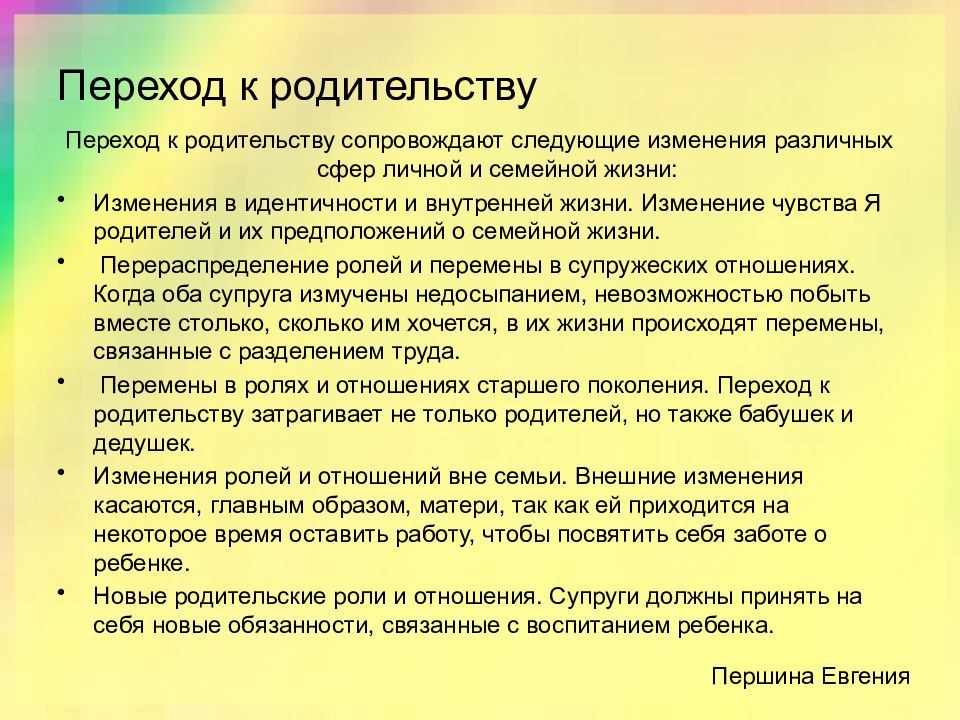 Переход к родительству

Переход к родительству сопровождают следующие изменения различных сфер личной и семейной жизни:

• Изменения в идентичности и внутренней жизни. Изменение чувства Я родителей и их предположений о семейной жизни.

• Перераспределение ролей и перемены в супружеских отношениях. Когда оба супруга измучены недосыпанием, невозможностью побыть вместе столько, сколько им хочется, в их жизни происходят перемены, связанные с разделением труда.

• Перемены в ролях и отношениях старшего поколения. Переход к родительству затрагивает не только родителей, но также бабушек и дедушек.

• Изменения ролей и отношений вне семьи. Внешние изменения касаются, главным образом, матери, так как ей приходится на некоторое время оставить работу, чтобы посвятить себя заботе о ребенке.

• Новые родительские роли и отношения. Супруги должны принять на себя новые обязанности, связанные с воспитанием ребенка.

Першина Евгения